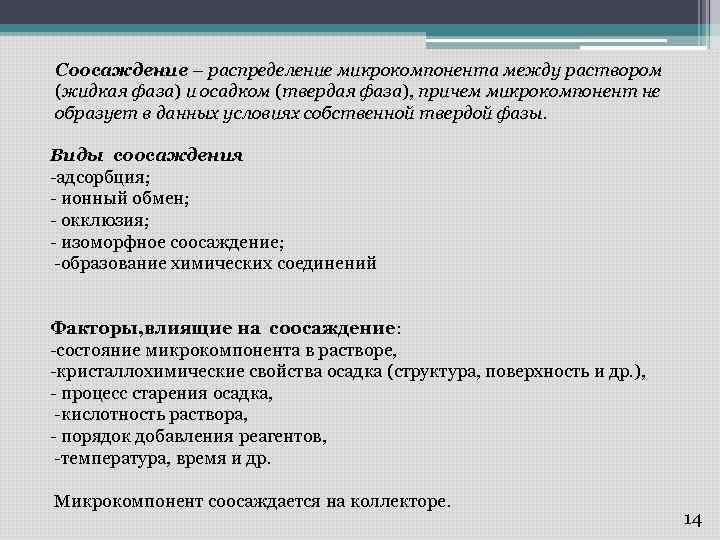 Соосаждение – распределение микрокомпонента между раствором (жидкая фаза) и осадком (твердая фаза), причем микрокомпонент не образует в данных условиях собственной твердой фазы.

Виды соосаждения
-адсорбция;
- ионный обмен;
- окклюзия;
- изоморфное соосаждение;
-образование химических соединений

Факторы,влияющие на соосаждение:
-состояние микрокомпонента в растворе,
-кристаллохимические свойства осадка (структура, поверхность и др.),
- процесс старения осадка,
-кислотность раствора,
- порядок добавления реагентов,
-температура, время и др.

Микрокомпонент соосаждается на коллекторе.

14